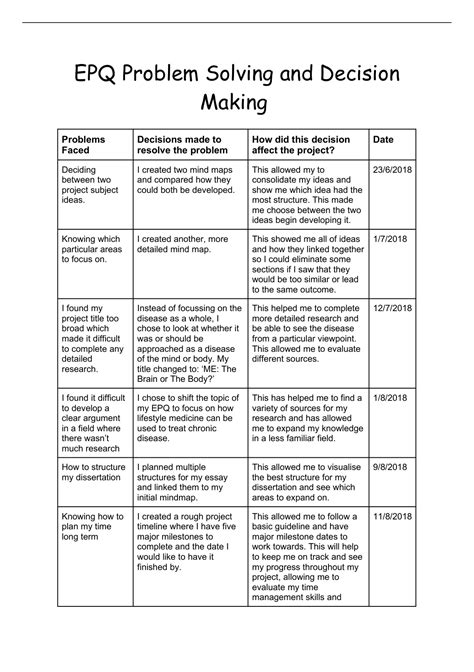 EPQ Problem Solving and Decision Making

| Problems Faced | Decisions made to resolve the problem | How did this decision affect the project? | Date |
|---|---|---|---|
| Deciding between two project subject ideas. | I created two mind maps and compared how they could both be developed. | This allowed my to consolidate my ideas and show me which idea had the most structure. This made me choose between the two ideas begin developing it. | 23/6/2018 |
| Knowing which particular areas to focus on. | I created another, more detailed mind map. | This showed me all of ideas and how they linked together so I could eliminate some sections if I saw that they would be too similar or lead to the same outcome. | 1/7/2018 |
| I found my project title too broad which made it difficult to complete any detailed research. | Instead of focussing on the disease as a whole, I chose to look at whether it was or should be approached as a disease of the mind or body. My title changed to: 'ME: The Brain or The Body?' | This helped me to complete more detailed research and be able to see the disease from a particular viewpoint. This allowed me to evaluate different sources. | 12/7/2018 |
| I found it difficult to develop a clear argument in a field where there wasn't much research | I chose to shift the topic of my EPQ to focus on how lifestyle medicine can be used to treat chronic disease. | This has helped me to find a variety of sources for my research and has allowed me to expand my knowledge in a less familiar field. | 1/8/2018 |
| How to structure my dissertation | I planned multiple structures for my essay and linked them to my initial mindmap. | This allowed me to visualise the best structure for my dissertation and see which areas to expand on. | 9/8/2018 |
| Knowing how to plan my time long term | I created a rough project timeline where I have five major milestones to complete and the date I would like to have it finished by. | This allowed me to follow a basic guideline and have major milestone dates to work towards. This will help to keep me on track and see my progress throughout my project, allowing me to evaluate my time management skills and | 11/8/2018 |